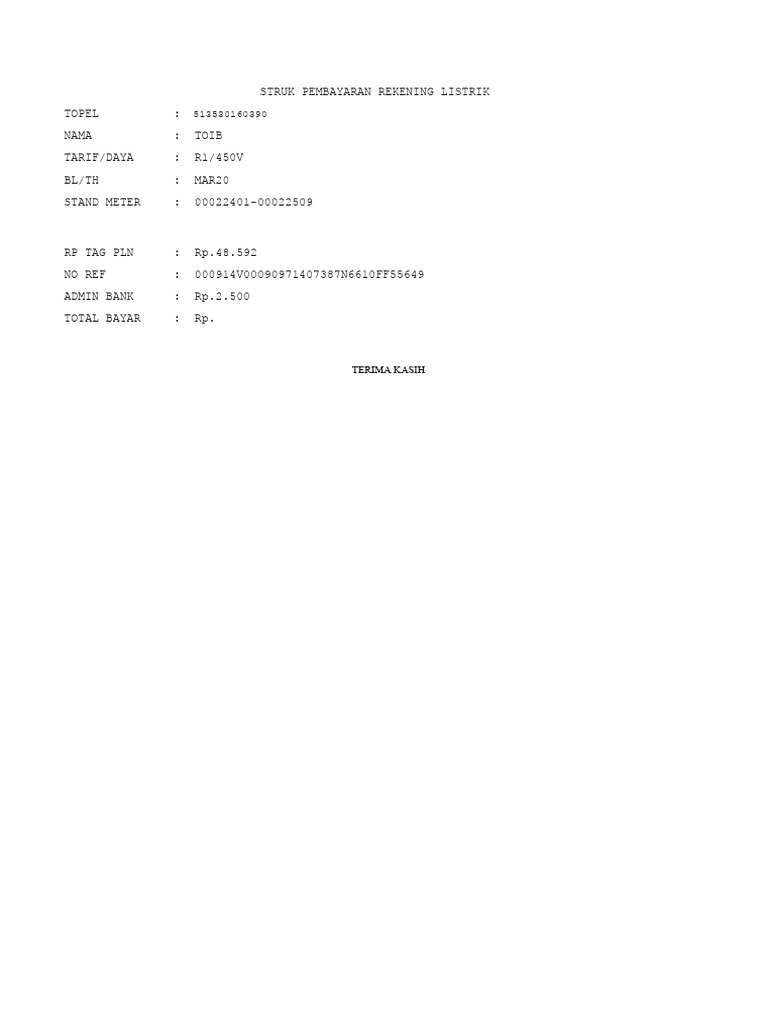 STRUK PEMBAYARAN REKENING LISTRIK

TOPEL : 513530160390
NAMA : TOIB
TARIF/DAYA : R1/450V
BL/TH : MAR20
STAND METER : 00022401-00022509

RP TAG PLN : Rp.48.592
NO REF : 000914V00090971407387N6610FF55649
ADMIN BANK : Rp.2.500
TOTAL BAYAR : Rp.

TERIMA KASIH